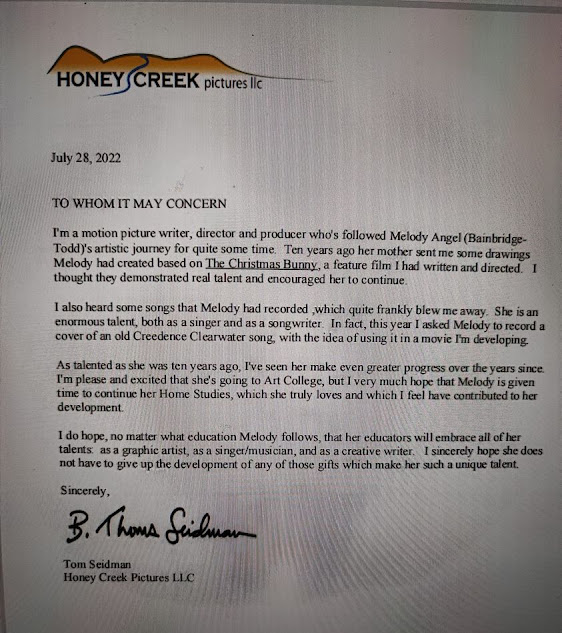 HONEY CREEK pictures llc

July 28, 2022

TO WHOM IT MAY CONCERN

I'm a motion picture writer, director and producer who's followed Melody Angel (Bainbridge-Todd)'s artistic journey for quite some time. Ten years ago her mother sent me some drawings Melody had created based on The Christmas Bunny, a feature film I had written and directed. I thought they demonstrated real talent and encouraged her to continue.

I also heard some songs that Melody had recorded ,which quite frankly blew me away. She is an enormous talent, both as a singer and as a songwriter. In fact, this year I asked Melody to record a cover of an old Creedence Clearwater song, with the idea of using it in a movie I'm developing.

As talented as she was ten years ago, I've seen her make even greater progress over the years since. I'm please and excited that she's going to Art College, but I very much hope that Melody is given time to continue her Home Studies, which she truly loves and which I feel have contributed to her development.

I do hope, no matter what education Melody follows, that her educators will embrace all of her talents: as a graphic artist, as a singer/musician, and as a creative writer. I sincerely hope she does not have to give up the development of any of those gifts which make her such a unique talent.

Sincerely,

B. Thomas Seidman

Tom Seidman
Honey Creek Pictures LLC